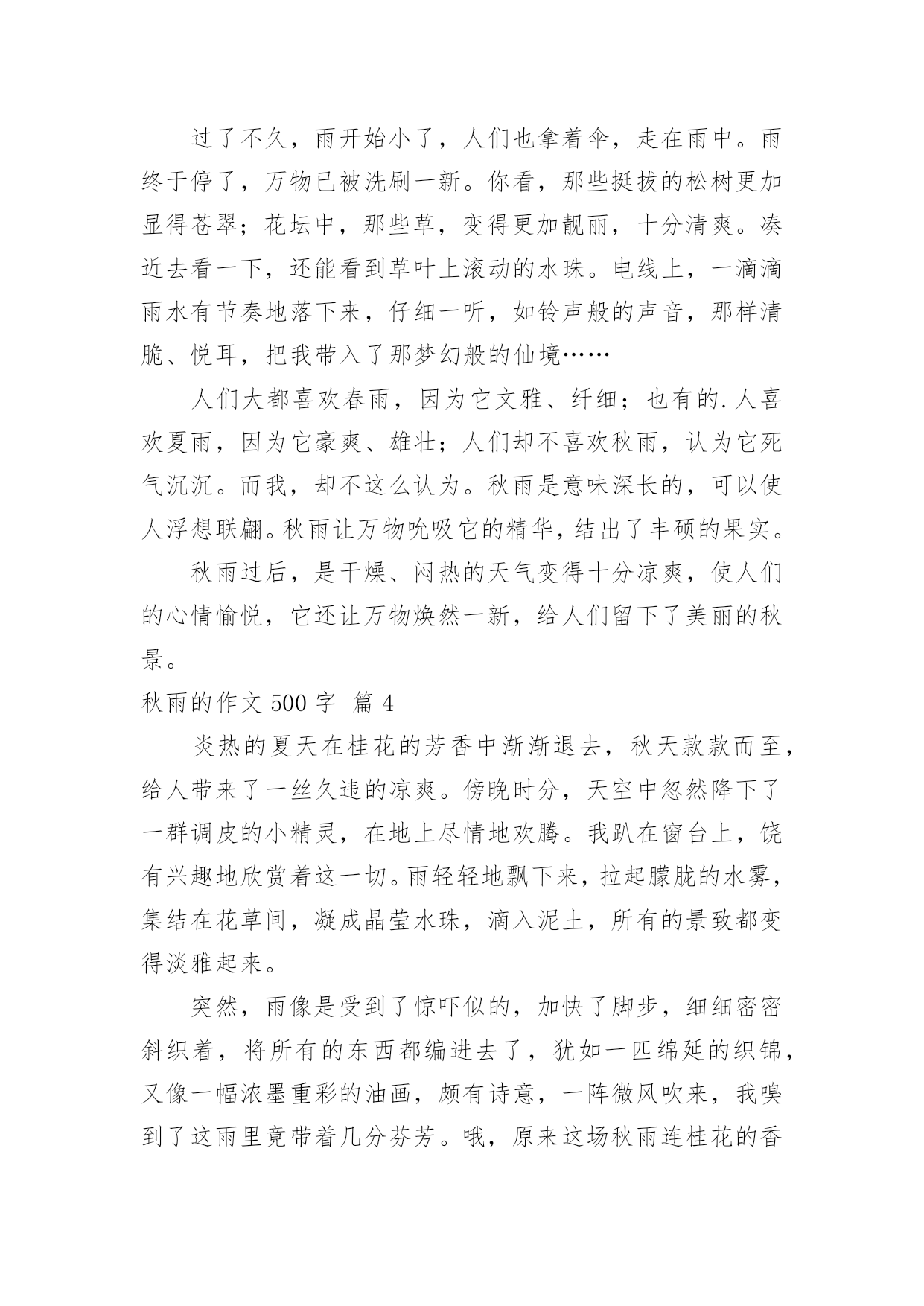 过了不久，雨开始小了，人们也拿着伞，走在雨中。雨终于停了，万物已被洗刷一新。你看，那些挺拔的松树更加显得苍翠；花坛中，那些草，变得更加靓丽，十分清爽。凑近去看一下，还能看到草叶上滚动的水珠。电线上，一滴滴雨水有节奏地落下来，仔细一听，如铃声般的声音，那样清脆、悦耳，把我带入了那梦幻般的仙境……

人们大都喜欢春雨，因为它文雅、纤细；也有的.人喜欢夏雨，因为它豪爽、雄壮；人们却不喜欢秋雨，认为它死气沉沉。而我，却不这么认为。秋雨是意味深长的，可以使人浮想联翩。秋雨让万物吮吸它的精华，结出了丰硕的果实。

秋雨过后，是干燥、闷热的天气变得十分凉爽，使人们的心情愉悦，它还让万物焕然一新，给人们留下了美丽的秋景。

秋雨的作文 500 字 篇 4

炎热的夏天在桂花的芳香中渐渐退去，秋天款款而至，给人带来了一丝久违的凉爽。傍晚时分，天空中忽然降下了一群调皮的小精灵，在地上尽情地欢腾。我趴在窗台上，饶有兴趣地欣赏着这一切。雨轻轻地飘下来，拉起朦胧的水雾，集结在花草间，凝成晶莹水珠，滴入泥土，所有的景致都变得淡雅起来。

突然，雨像是受到了惊吓似的，加快了脚步，细细密密斜织着，将所有的东西都编进去了，犹如一匹绵延的织锦，又像一幅浓墨重彩的油画，颇有诗意，一阵微风吹来，我嗅到了这雨里竟带着几分芬芳。哦，原来这场秋雨连桂花的香